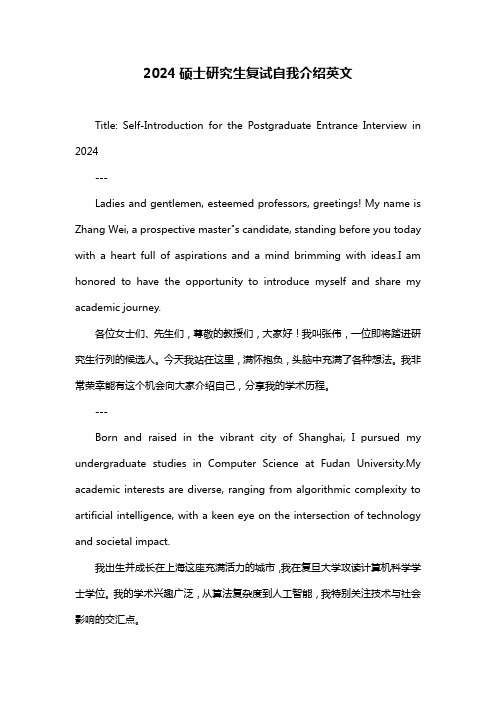 2024 硕士研究生复试自我介绍英文

Title: Self-Introduction for the Postgraduate Entrance Interview in 2024

---

Ladies and gentlemen, esteemed professors, greetings! My name is Zhang Wei, a prospective master"s candidate, standing before you today with a heart full of aspirations and a mind brimming with ideas.I am honored to have the opportunity to introduce myself and share my academic journey.

各位女士们、先生们，尊敬的教授们，大家好！我叫张伟，一位即将踏进研究生行列的候选人。今天我站在这里，满怀抱负，头脑中充满了各种想法。我非常荣幸能有这个机会向大家介绍自己，分享我的学术历程。

---

Born and raised in the vibrant city of Shanghai, I pursued my undergraduate studies in Computer Science at Fudan University.My academic interests are diverse, ranging from algorithmic complexity to artificial intelligence, with a keen eye on the intersection of technology and societal impact.

我出生并成长在上海这座充满活力的城市，我在复旦大学攻读计算机科学学士学位。我的学术兴趣广泛，从算法复杂度到人工智能，我特别关注技术与社会影响的交汇点。